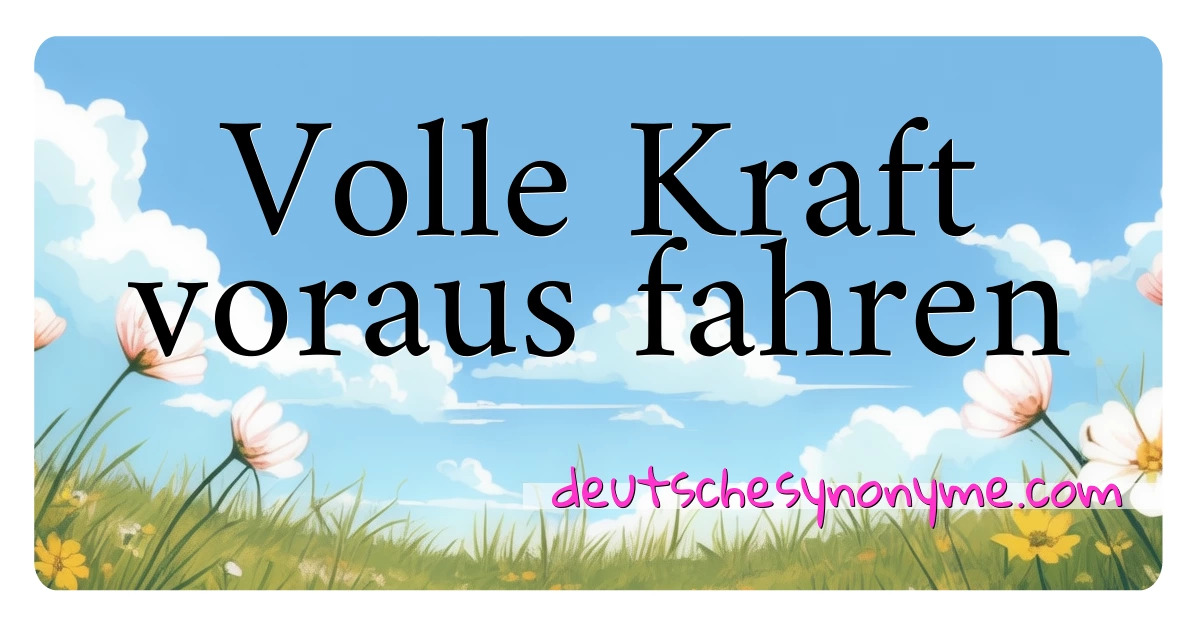 Volle Kraft voraus fahren

deutschesynonyme.com